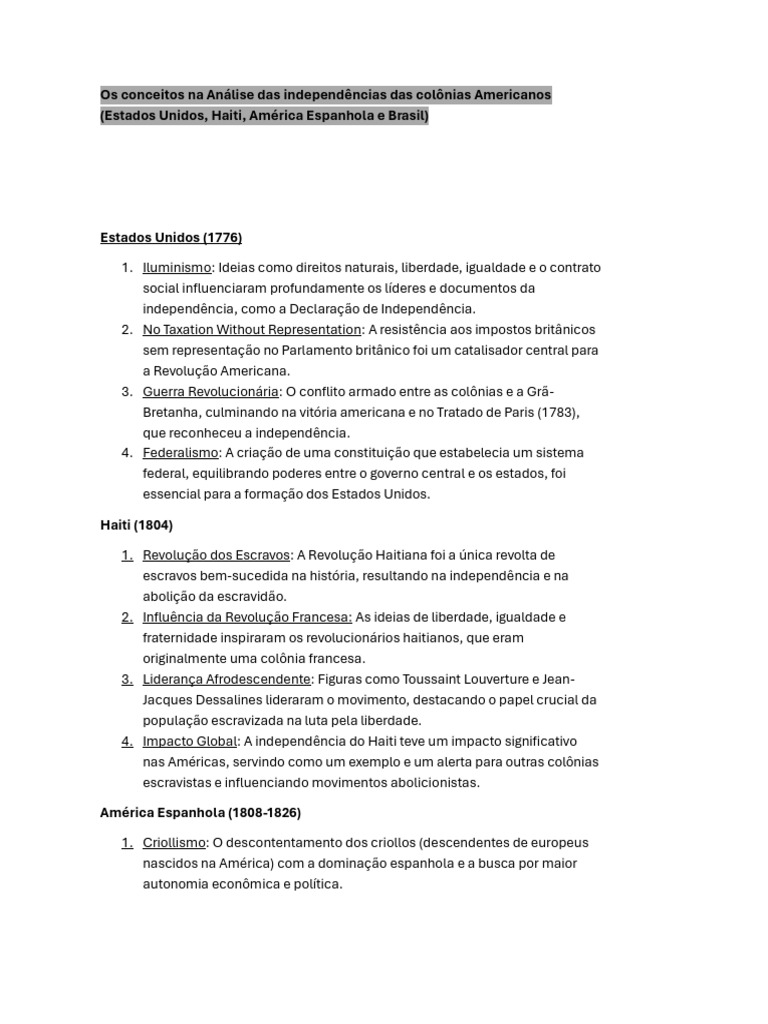 Os conceitos na Análise das independências das colônias Americanos (Estados Unidos, Haiti, América Espanhola e Brasil)

Estados Unidos (1776)

1. Iluminismo: Ideias como direitos naturais, liberdade, igualdade e o contrato social influenciaram profundamente os líderes e documentos da independência, como a Declaração de Independência.
2. No Taxation Without Representation: A resistência aos impostos britânicos sem representação no Parlamento britânico foi um catalisador central para a Revolução Americana.
3. Guerra Revolucionária: O conflito armado entre as colônias e a Grã-Bretanha, culminando na vitória americana e no Tratado de Paris (1783), que reconheceu a independência.
4. Federalismo: A criação de uma constituição que estabelecia um sistema federal, equilibrando poderes entre o governo central e os estados, foi essencial para a formação dos Estados Unidos.

Haiti (1804)

1. Revolução dos Escravos: A Revolução Haitiana foi a única revolta de escravos bem-sucedida na história, resultando na independência e na abolição da escravidão.
2. Influência da Revolução Francesa: As ideias de liberdade, igualdade e fraternidade inspiraram os revolucionários haitianos, que eram originalmente uma colônia francesa.
3. Liderança Afrodescendente: Figuras como Toussaint Louverture e Jean-Jacques Dessalines lideraram o movimento, destacando o papel crucial da população escravizada na luta pela liberdade.
4. Impacto Global: A independência do Haiti teve um impacto significativo nas Américas, servindo como um exemplo e um alerta para outras colônias escravistas e influenciando movimentos abolicionistas.

América Espanhola (1808-1826)

1. Criollismo: O descontentamento dos criollos (descendentes de europeus nascidos na América) com a dominação espanhola e a busca por maior autonomia econômica e política.